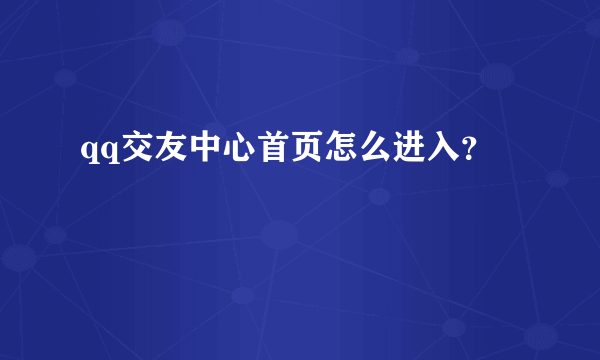 qq交友中心首页怎么进入?